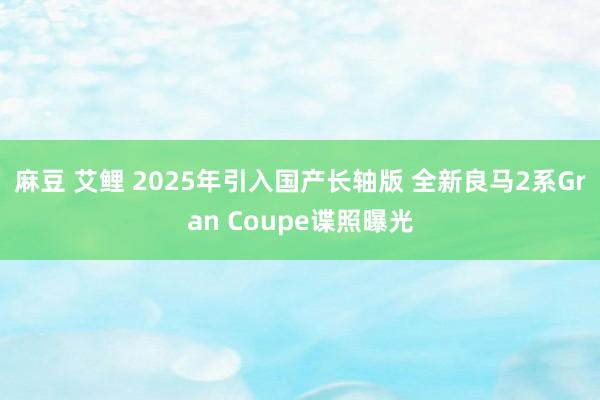 麻豆 艾鲤 2025年引入国产长轴版 全新良马2系Gran Coupe谍照曝光